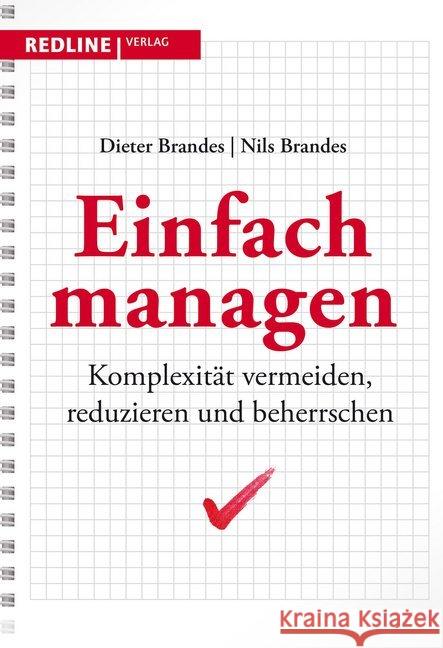 REDLINE | VERLAG

Dieter Brandes | Nils Brandes

Einfach managen

Komplexität vermeiden, reduzieren und beherrschen